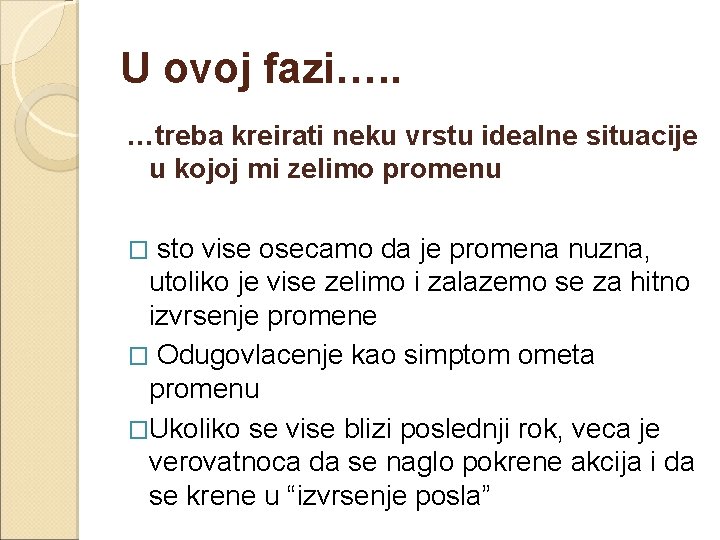 U ovoj fazi…..

…treba kreirati neku vrstu idealne situacije u kojoj mi zelimo promenu

□ sto vise osecamo da je promena nuzna, utoliko je vise zelimo i zalazemo se za hitno izvrsenje promene

□ Odugovlacenje kao simptom ometa promenu

□Ukoliko se vise blizi poslednji rok, veca je verovatnoca da se naglo pokrene akcija i da se krene u “izvrsenje posla”